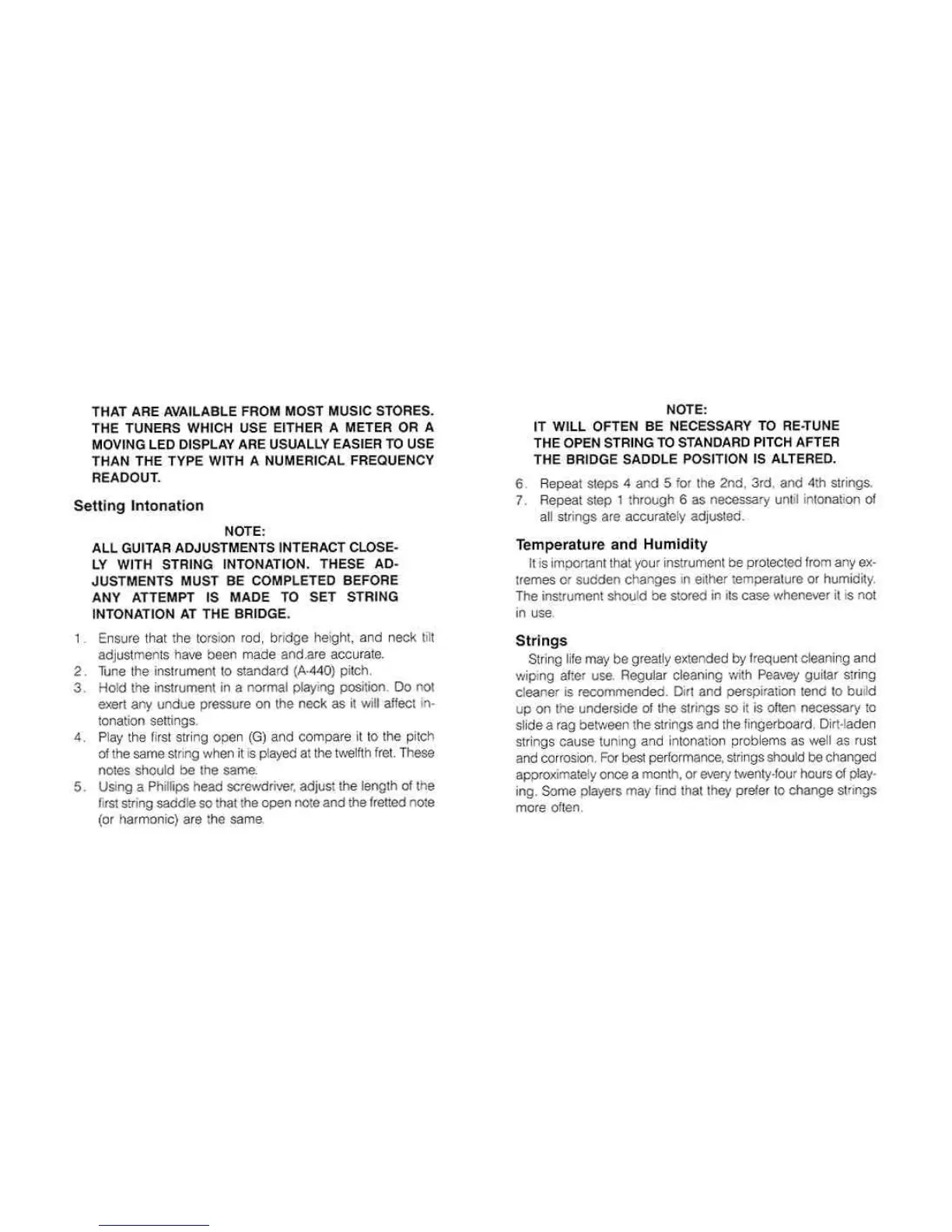 THAT ARE AVAILABLE FROM MOST MUSIC STORES. THE TUNERS WHICH USE EITHER A METER OR A MOVING LED DISPLAY ARE USUALLY EASIER TO USE THAN THE TYPE WITH A NUMERICAL FREQUENCY READOUT.

Setting Intonation

NOTE:
ALL GUITAR ADJUSTMENTS INTERACT CLOSELY WITH STRING INTONATION. THESE ADJUSTMENTS MUST BE COMPLETED BEFORE ANY ATTEMPT IS MADE TO SET STRING INTONATION AT THE BRIDGE.

1. Ensure that the torsion rod, bridge height, and neck tilt adjustments have been made and.are accurate.
2. Tune the instrument to standard (A-440) pitch.
3. Hold the instrument in a normal playing position. Do not exert any undue pressure on the neck as it will affect intonation settings.
4. Play the first string open (G) and compare it to the pitch of the same string when it is played at the twelfth fret. These notes should be the same.
5. Using a Phillips head screwdriver, adjust the length of the first string saddle so that the open note and the fretted note (or harmonic) are the same.

NOTE:
IT WILL OFTEN BE NECESSARY TO RE-TUNE THE OPEN STRING TO STANDARD PITCH AFTER THE BRIDGE SADDLE POSITION IS ALTERED.

6. Repeat steps 4 and 5 for the 2nd, 3rd, and 4th strings.
7. Repeat step 1 through 6 as necessary until intonation of all strings are accurately adjusted.

Temperature and Humidity

It is important that your instrument be protected from any extremes or sudden changes in either temperature or humidity. The instrument should be stored in its case whenever it is not in use.

Strings

String life may be greatly extended by frequent cleaning and wiping after use. Regular cleaning with Peavey guitar string cleaner is recommended. Dirt and perspiration tend to build up on the underside of the strings so it is often necessary to slide a rag between the strings and the fingerboard. Dirt-laden strings cause tuning and intonation problems as well as rust and corrosion. For best performance, strings should be changed approximately once a month, or every twenty-four hours of playing. Some players may find that they prefer to change strings more often.